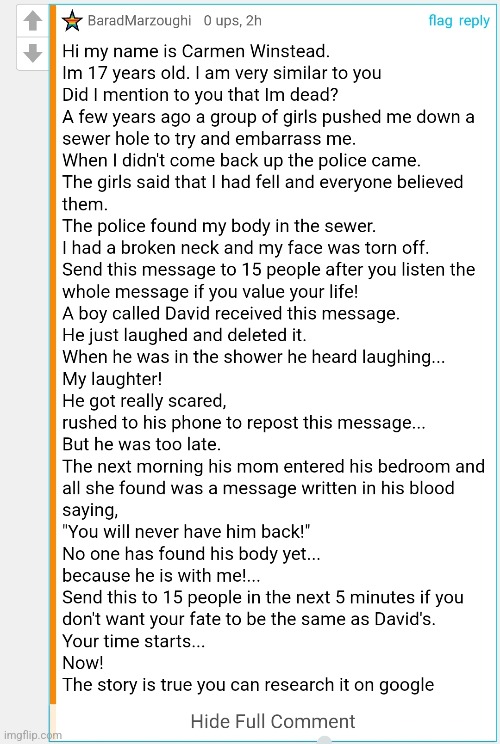 BaradMarzoughi 0 ups, 2h flag reply

Hi my name is Carmen Winstead.
Im 17 years old. I am very similar to you
Did I mention to you that Im dead?
A few years ago a group of girls pushed me down a sewer hole to try and embarrass me.
When I didn't come back up the police came.
The girls said that I had fell and everyone believed them.
The police found my body in the sewer.
I had a broken neck and my face was torn off.
Send this message to 15 people after you listen the whole message if you value your life!
A boy called David received this message.
He just laughed and deleted it.
When he was in the shower he heard laughing...
My laughter!
He got really scared,
rushed to his phone to repost this message...
But he was too late.
The next morning his mom entered his bedroom and all she found was a message written in his blood saying,
"You will never have him back!"
No one has found his body yet...
because he is with me!...
Send this to 15 people in the next 5 minutes if you don't want your fate to be the same as David's.
Your time starts...
Now!
The story is true you can research it on google

Hide Full Comment

imgflip.com